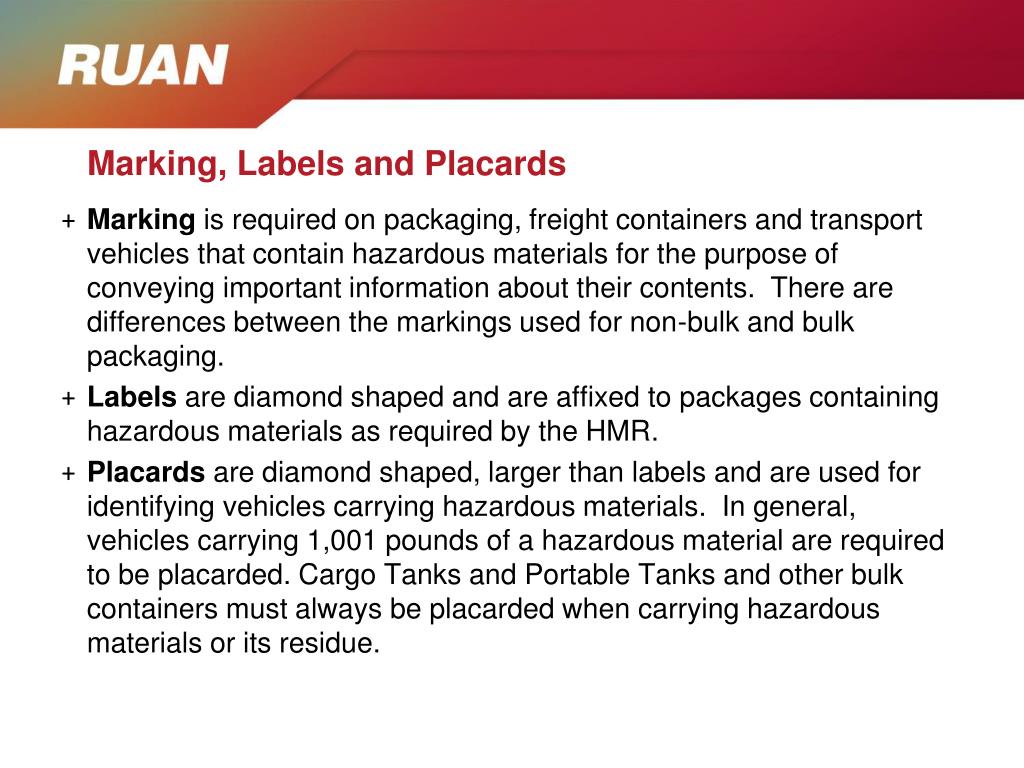 RUAN

Marking, Labels and Placards

+ Marking is required on packaging, freight containers and transport vehicles that contain hazardous materials for the purpose of conveying important information about their contents. There are differences between the markings used for non-bulk and bulk packaging.

+ Labels are diamond shaped and are affixed to packages containing hazardous materials as required by the HMR.

+ Placards are diamond shaped, larger than labels and are used for identifying vehicles carrying hazardous materials. In general, vehicles carrying 1,001 pounds of a hazardous material are required to be placarded. Cargo Tanks and Portable Tanks and other bulk containers must always be placarded when carrying hazardous materials or its residue.